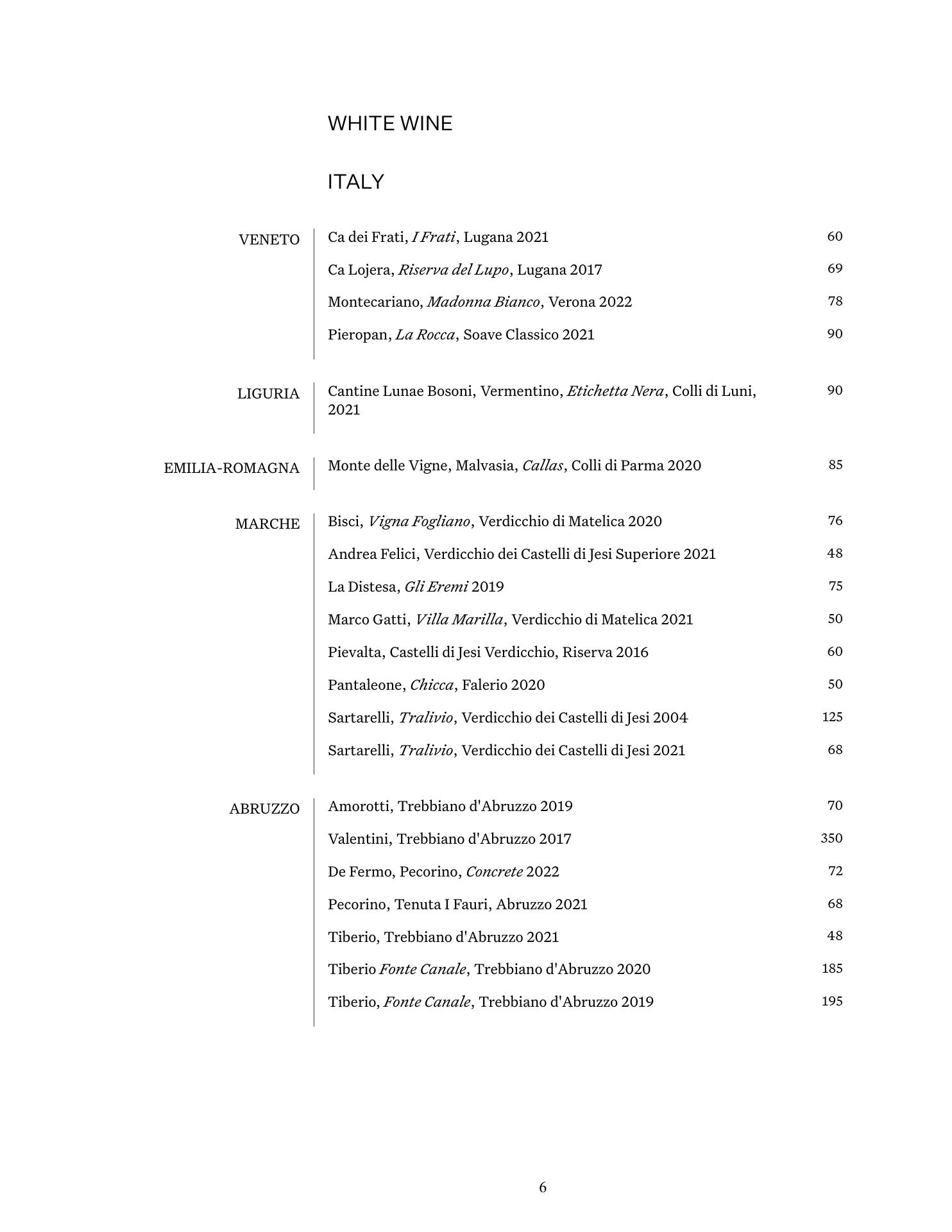 WHITE WINE

ITALY

VENETO

Ca dei Frati, I Frati, Lugana 2021 60

Ca Lojera, Riserva del Lupo, Lugana 2017 69

Montecariano, Madonna Bianco, Verona 2022 78

Pieropan, La Rocca, Soave Classico 2021 90

LIGURIA

Cantine Lunae Bosoni, Vermentino, Etichetta Nera, Colli di Luni, 2021 90

EMILIA-ROMAGNA

Monte delle Vigne, Malvasia, Callas, Colli di Parma 2020 85

MARCHE

Bisci, Vigna Fogliano, Verdicchio di Matelica 2020 76

Andrea Felici, Verdicchio dei Castelli di Jesi Superiore 2021 48

La Distesa, Gli Eremi 2019 75

Marco Gatti, Villa Marilla, Verdicchio di Matelica 2021 50

Pievalta, Castelli di Jesi Verdicchio, Riserva 2016 60

Pantaleone, Chicca, Falerio 2020 50

Sartarelli, Tralivio, Verdicchio dei Castelli di Jesi 2004 125

Sartarelli, Tralivio, Verdicchio dei Castelli di Jesi 2021 68

ABRUZZO

Amorotti, Trebbiano d'Abruzzo 2019 70

Valentini, Trebbiano d'Abruzzo 2017 350

De Fermo, Pecorino, Concrete 2022 72

Pecorino, Tenuta I Fauri, Abruzzo 2021 68

Tiberio, Trebbiano d'Abruzzo 2021 48

Tiberio Fonte Canale, Trebbiano d'Abruzzo 2020 185

Tiberio, Fonte Canale, Trebbiano d'Abruzzo 2019 195

6